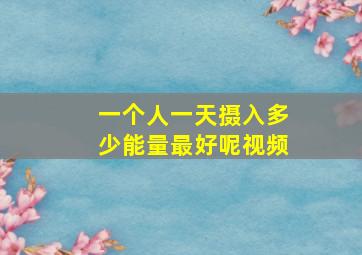 一个人一天摄入多少能量最好呢视频